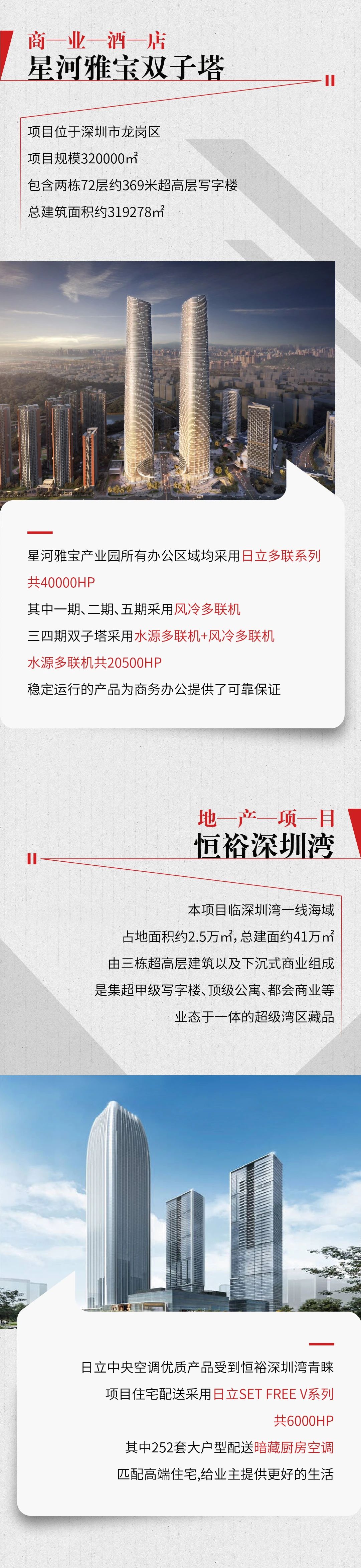 商—业—酒—店
星河雅宝双子塔

项目位于深圳市龙岗区
项目规模320000㎡
包含两栋72层约369米超高层写字楼
总建筑面积约319278㎡

星河雅宝产业园所有办公区域均采用日立多联系列
共40000HP
其中一期、二期、五期采用风冷多联机
三四期双子塔采用水源多联机+风冷多联机
水源多联机共20500HP
稳定运行的产品为商务办公提供了可靠保证

地—产—项—目
恒裕深圳湾

本项目临深圳湾一线海域
占地面积约2.5万㎡，总建面约41万㎡
由三栋超高层建筑以及下沉式商业组成
是集超甲级写字楼、顶级公寓、都会商业等
业态于一体的超级湾区藏品

日立中央空调优质产品受到恒裕深圳湾青睐
项目住宅配送采用日立SET FREE V系列
共6000HP
其中252套大户型配送暗藏厨房空调
匹配高端住宅,给业主提供更好的生活